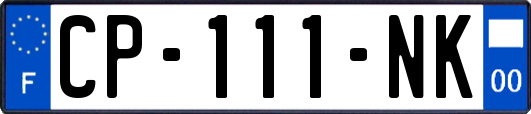 F
CP-111-NK
00